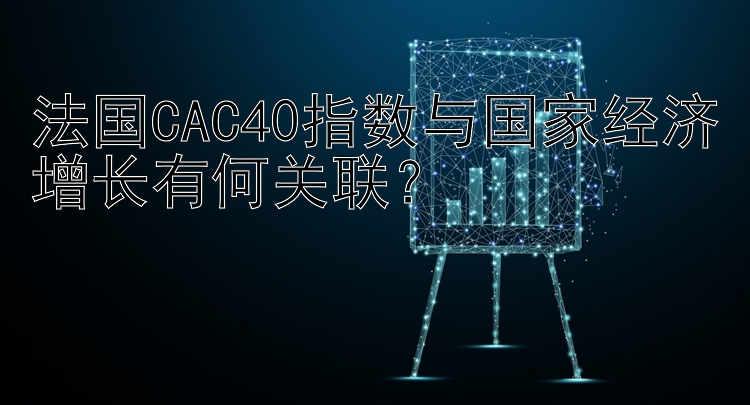 法国CAC40指数与国家经济增长有何关联？